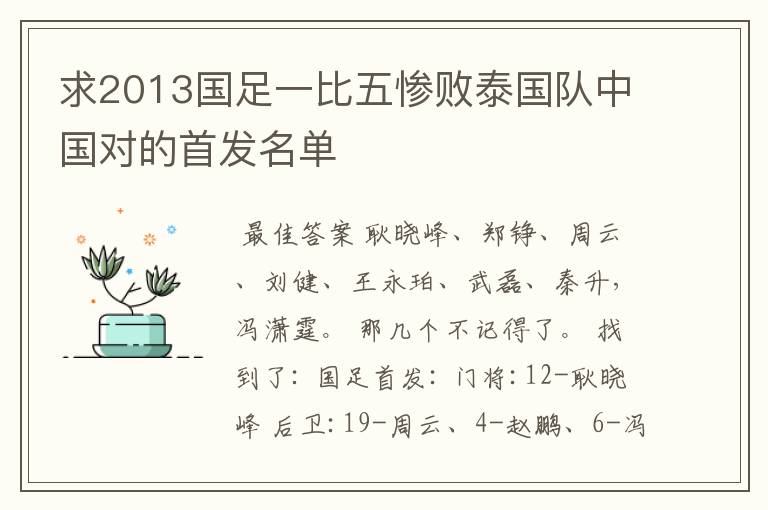 求2013国足一比五惨败泰国队中国对的首发名单

最佳答案 耿晓峰、郑铮、周云、刘健、王永珀、武磊、秦升，冯潇霆。 那几个不记得了。 找到了：国足首发：门将：12-耿晓峰 后卫：19-周云、4-赵鹏、6-冯